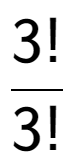 $\frac{3!}{3!}$